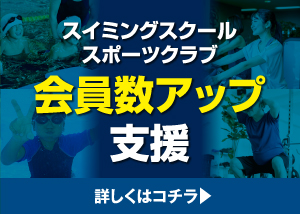 スイミングスクール
スポーツクラブ

会員数アップ
支援

詳しくはコチラ▶